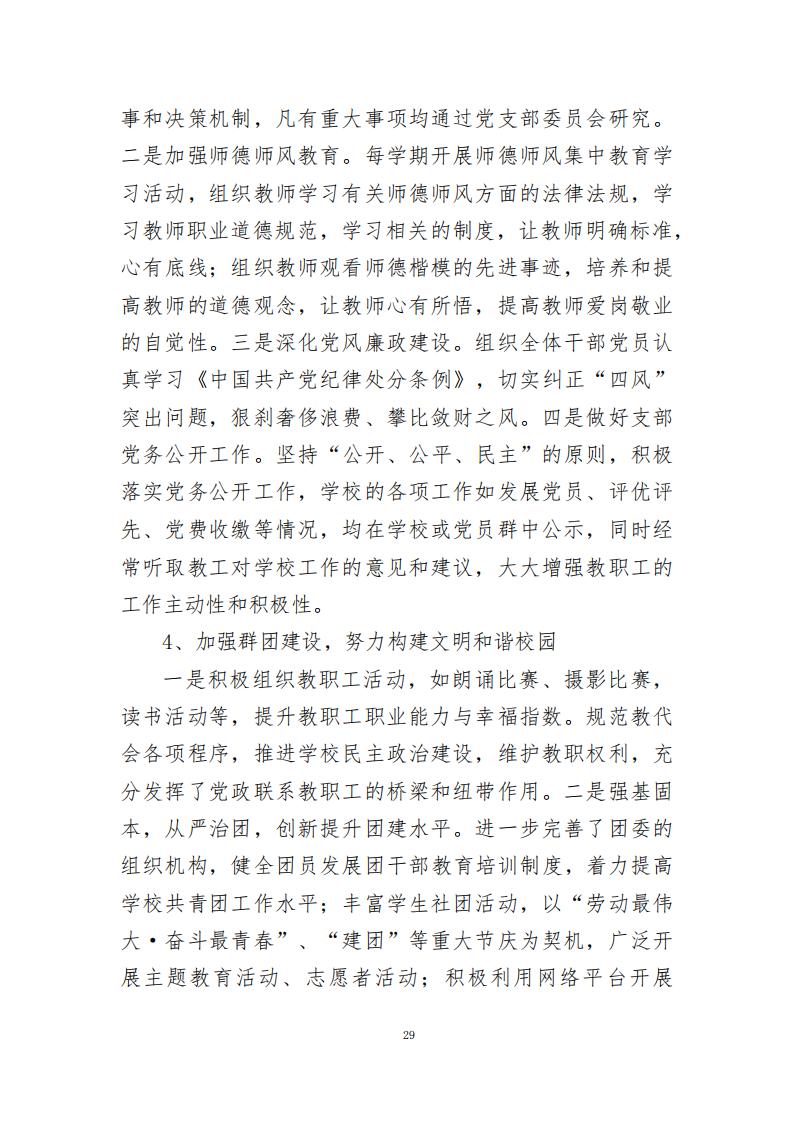 事和决策机制，凡有重大事项均通过党支部委员会研究。二是加强师德师风教育。每学期开展师德师风集中教育学习活动，组织教师学习有关师德师风方面的法律法规，学习教师职业道德规范，学习相关的制度，让教师明确标准，心有底线；组织教师观看师德楷模的先进事迹，培养和提高教师的道德观念，让教师心有所悟，提高教师爱岗敬业的自觉性。三是深化党风廉政建设。组织全体干部党员认真学习《中国共产党纪律处分条例》，切实纠正“四风”突出问题，狠刹奢侈浪费、攀比敛财之风。四是做好支部党务公开工作。坚持“公开、公平、民主”的原则，积极落实党务公开工作，学校的各项工作如发展党员、评优评先、党费收缴等情况，均在学校或党员群中公示，同时经常听取教工对学校工作的意见和建议，大大增强教职工的工作主动性和积极性。

4、加强群团建设，努力构建文明和谐校园

一是积极组织教职工活动，如朗诵比赛、摄影比赛，读书活动等，提升教职工职业能力与幸福指数。规范教代会各项程序，推进学校民主政治建设，维护教职权利，充分发挥了党政联系教职工的桥梁和纽带作用。二是强基固本，从严治团，创新提升团建水平。进一步完善了团委的组织机构，健全团员发展团干部教育培训制度，着力提高学校共青团工作水平；丰富学生社团活动，以“劳动最伟大·奋斗最青春”、“建团”等重大节庆为契机，广泛开展主题教育活动、志愿者活动；积极利用网络平台开展

29